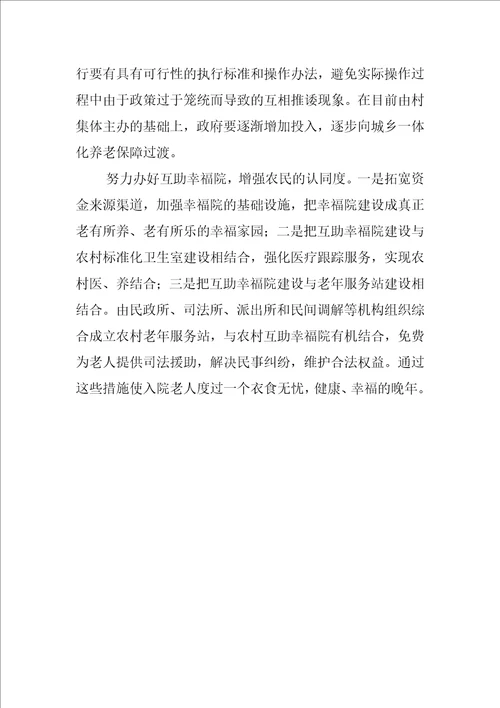 行要有具有可行性的执行标准和操作办法，避免实际操作过程中由于政策过于笼统而导致的互相推诿现象。在目前由村集体主办的基础上，政府要逐渐增加投入，逐步向城乡一体化养老保障过渡。

努力办好互助幸福院，增强农民的认同度。一是拓宽资金来源渠道，加强幸福院的基础设施，把幸福院建设成真正老有所养、老有所乐的幸福家园；二是把互助幸福院建设与农村标准化卫生室建设相结合，强化医疗跟踪服务，实现农村医、养结合；三是把互助幸福院建设与老年服务站建设相结合。由民政所、司法所、派出所和民间调解等机构组织综合成立农村老年服务站，与农村互助幸福院有机结合，免费为老人提供司法援助，解决民事纠纷，维护合法权益。通过这些措施使入院老人度过一个衣食无忧，健康、幸福的晚年。